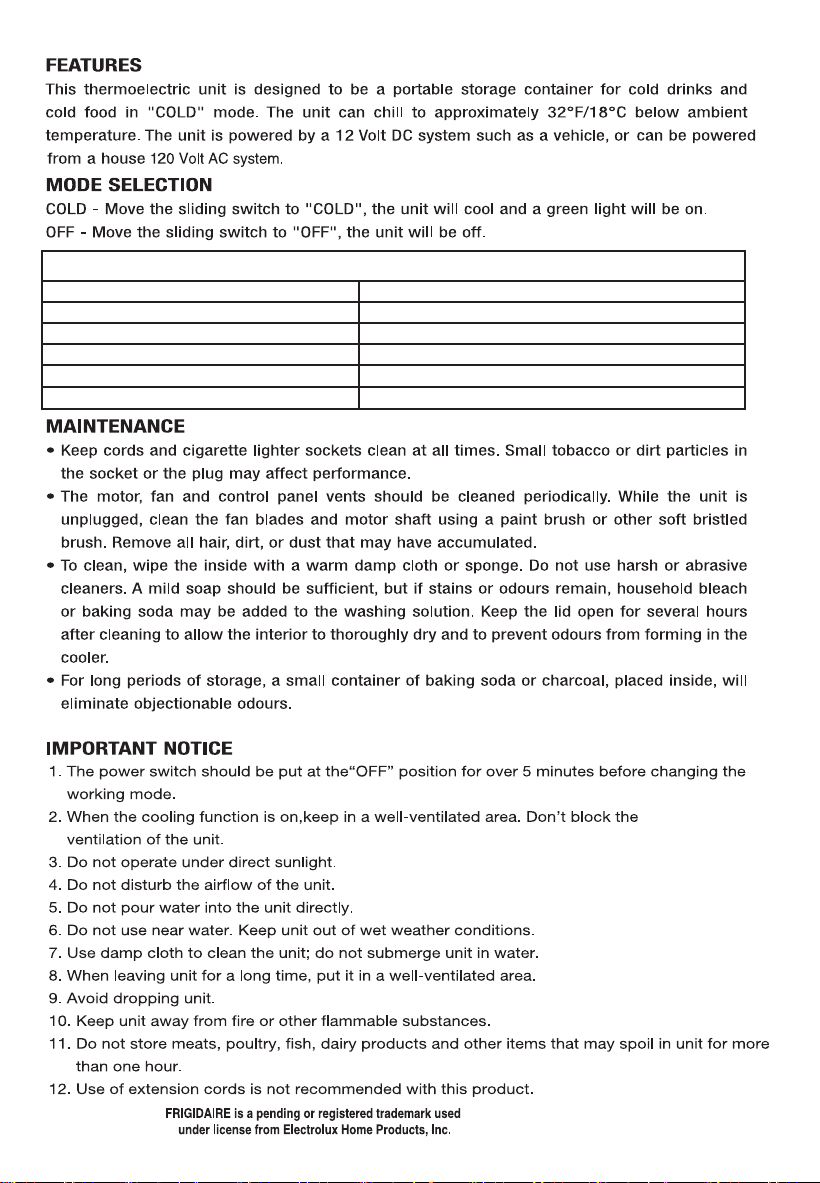 FEATURES

This thermoelectric unit is designed to be a portable storage container for cold drinks and cold food in "COLD" mode. The unit can chill to approximately 32°F/18°C below ambient temperature. The unit is powered by a 12 Volt DC system such as a vehicle, or can be powered from a house 120 Volt AC system.

MODE SELECTION

COLD - Move the sliding switch to "COLD", the unit will cool and a green light will be on.
OFF - Move the sliding switch to "OFF", the unit will be off.

MAINTENANCE

• Keep cords and cigarette lighter sockets clean at all times. Small tobacco or dirt particles in the socket or the plug may affect performance.
• The motor, fan and control panel vents should be cleaned periodically. While the unit is unplugged, clean the fan blades and motor shaft using a paint brush or other soft bristled brush. Remove all hair, dirt, or dust that may have accumulated.
• To clean, wipe the inside with a warm damp cloth or sponge. Do not use harsh or abrasive cleaners. A mild soap should be sufficient, but if stains or odours remain, household bleach or baking soda may be added to the washing solution. Keep the lid open for several hours after cleaning to allow the interior to thoroughly dry and to prevent odours from forming in the cooler.
• For long periods of storage, a small container of baking soda or charcoal, placed inside, will eliminate objectionable odours.

IMPORTANT NOTICE

1. The power switch should be put at the"OFF" position for over 5 minutes before changing the working mode.
2. When the cooling function is on,keep in a well-ventilated area. Don't block the ventilation of the unit.
3. Do not operate under direct sunlight.
4. Do not disturb the airflow of the unit.
5. Do not pour water into the unit directly.
6. Do not use near water. Keep unit out of wet weather conditions.
7. Use damp cloth to clean the unit; do not submerge unit in water.
8. When leaving unit for a long time, put it in a well-ventilated area.
9. Avoid dropping unit.
10. Keep unit away from fire or other flammable substances.
11. Do not store meats, poultry, fish, dairy products and other items that may spoil in unit for more than one hour.
12. Use of extension cords is not recommended with this product.

FRIGIDAIRE is a pending or registered trademark used under license from Electrolux Home Products, Inc.